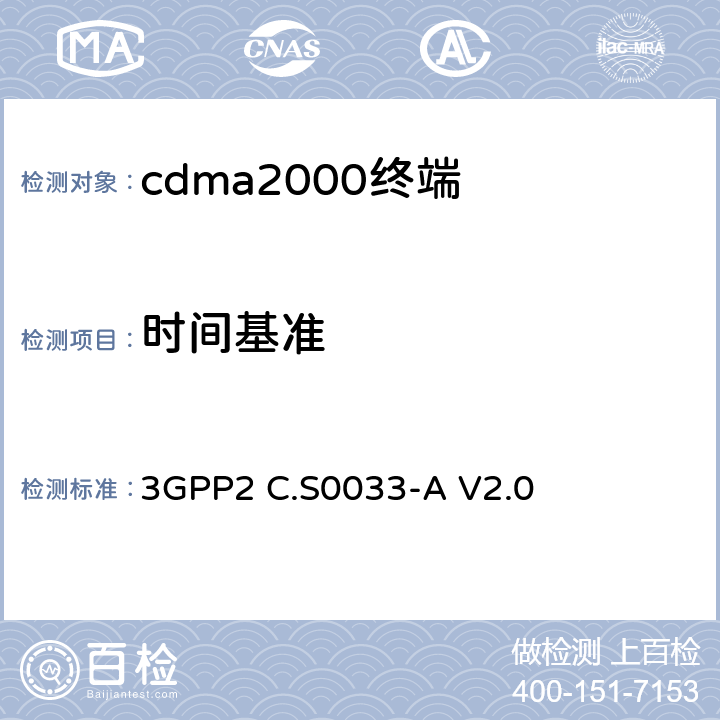 MA CNAS AL ilac-MRA

检测对象：cdma2000终端

检测项目：时间基准

检测标准：3GPP2 C.S0033-A V2.0

百检
Baijiantest.com

做检测 上百检
400-151-7153